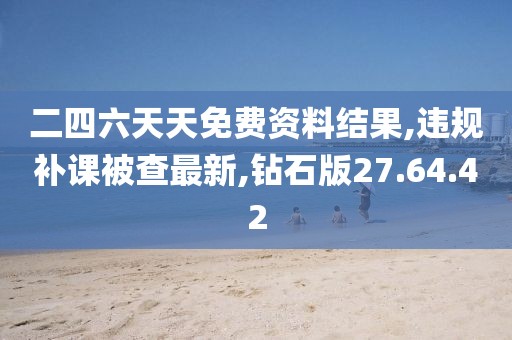 二四六天天免费资料结果,违规补课被查最新,钻石版27.64.42